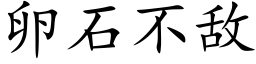 卵石不敌